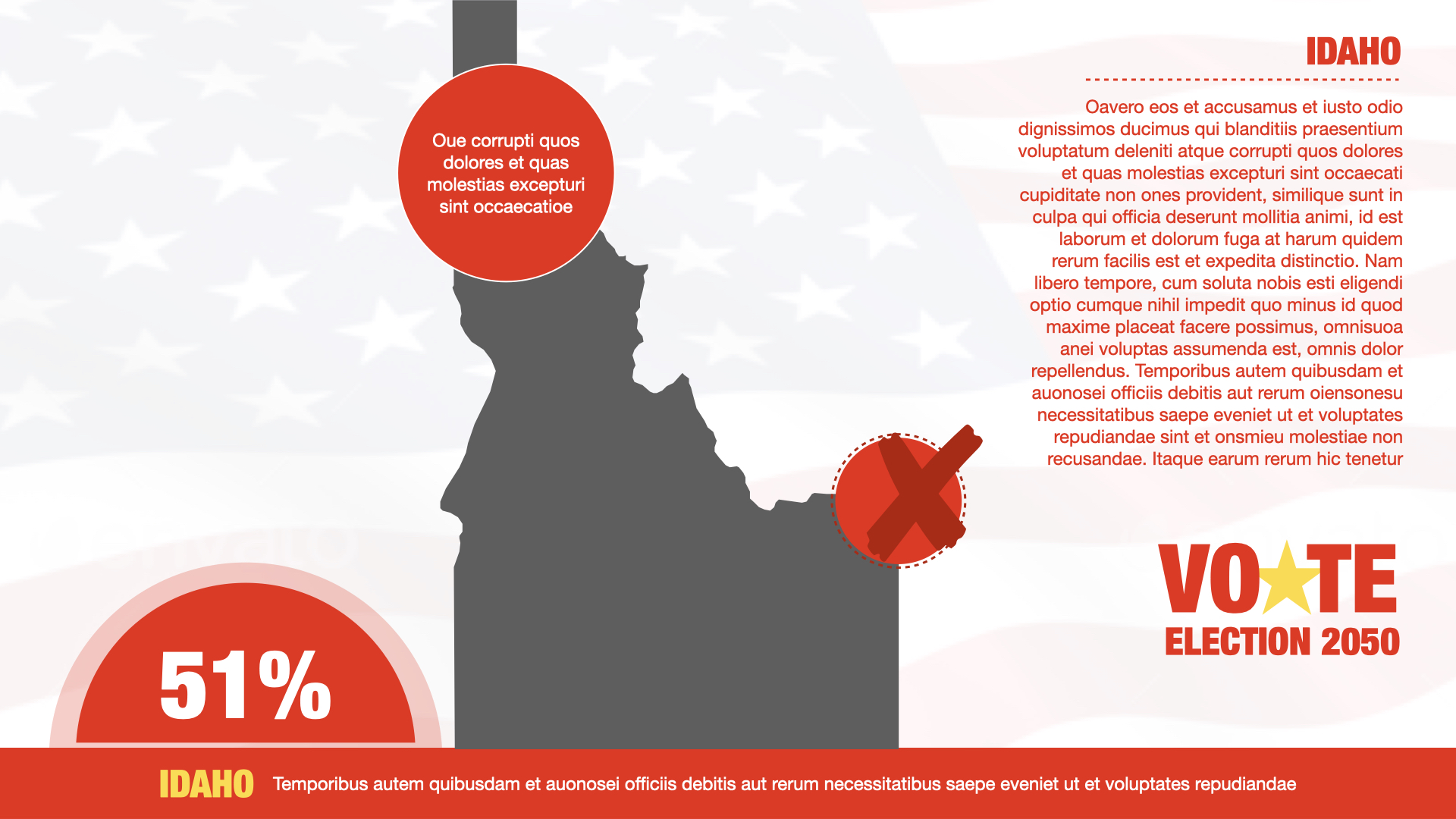 Oue corrupti quos dolores et quas molestias excepturi sint occaecatioe

IDAHO

Oavero eos et accusamus et iusto odio dignissimos ducimus qui blanditiis praesentium voluptatum deleniti atque corrupti quos dolores et quas molestias excepturi sint occaecati cupiditate non ones provident, similique sunt in culpa qui officia deserunt mollitia animi, id est laborum et dolorum fuga at harum quidem rerum facilis est et expedita distinctio. Nam libero tempore, cum soluta nobis esti eligendi optio cumque nihil impedit quo minus id quod maxime placeat facere possimus, omnisuoa anei voluptas assumenda est, omnis dolor repellendus. Temporibus autem quibusdam et auonosei officiis debitis aut rerum oiensonesu necessitatibus saepe eveniet ut et voluptates repudiandae sint et onsmieu molestiae non recusandae. Itaque earum rerum hic tenetur

VOTE
ELECTION 2050

51%

IDAHO Temporibus autem quibusdam et auonosei officiis debitis aut rerum necessitatibus saepe eveniet ut et voluptates repudiandae